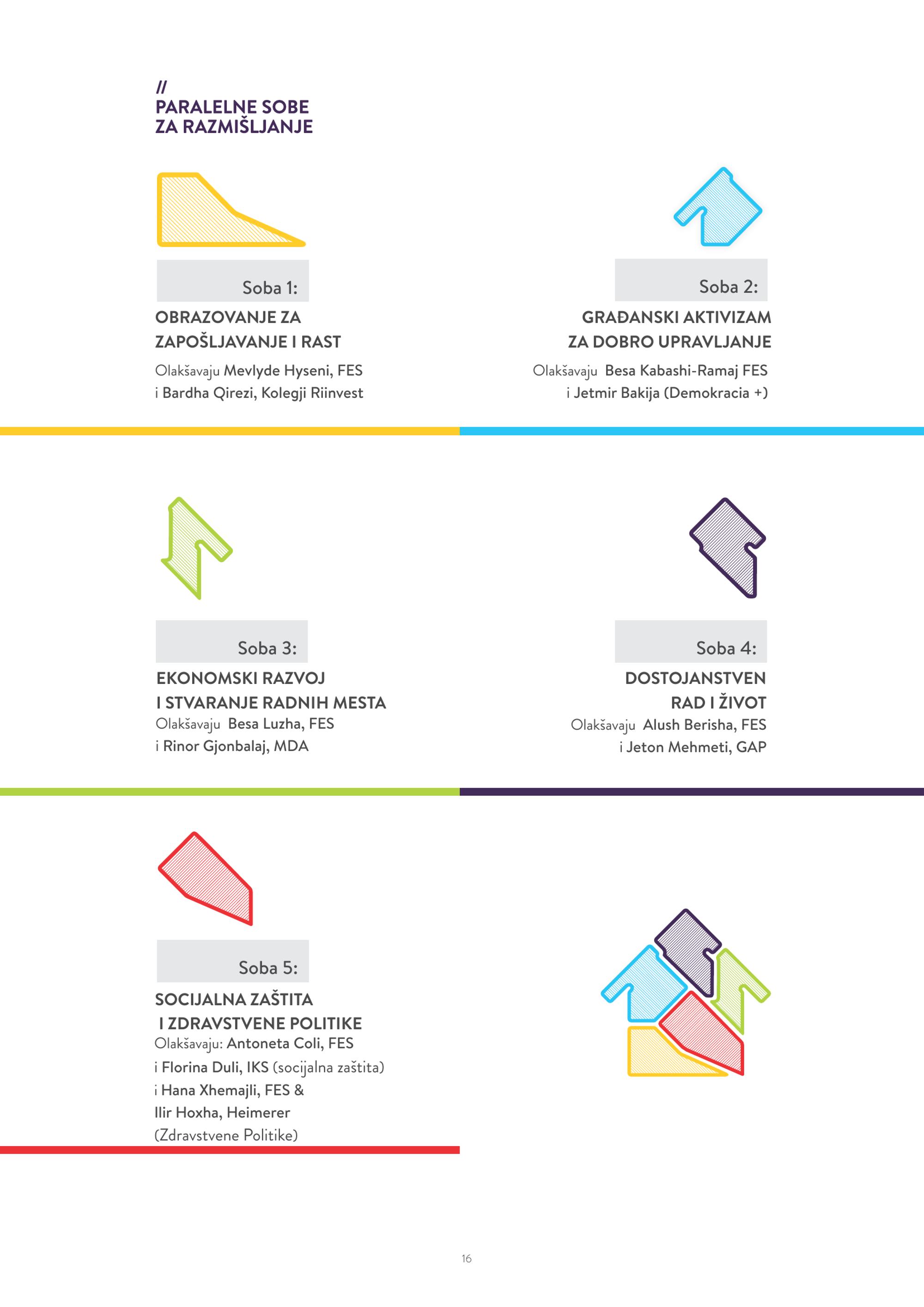 //
PARALELNE SOBE
ZA RAZMIŠLJANJE

Soba 1:

OBRAZOVANJE ZA ZAPOŠLJAVANJE I RAST

Olakšavaju Mevlyde Hyseni, FES i Bardha Qirezi, Kolegji Riinvest

Soba 2:

GRAĐANSKI AKTIVIZAM ZA DOBRO UPRAVLJANJE

Olakšavaju Besa Kabashi-Ramaj FES i Jetmir Bakija (Demokracia +)

Soba 3:

EKONOMSKI RAZVOJ I STVARANJE RADNIH MESTA

Olakšavaju Besa Luzha, FES i Rinor Gjonbalaj, MDA

Soba 4:

DOSTOJANSTVEN RAD I ŽIVOT

Olakšavaju Alush Berisha, FES i Jeton Mehmeti, GAP

Soba 5:

SOCIJALNA ZAŠTITA I ZDRAVSTVENE POLITIKE

Olakšavaju: Antoneta Coli, FES i Florina Duli, IKS (socijalna zaštita) i Hana Xhemajli, FES & Ilir Hoxha, Heimerer (Zdravstvene Politike)

16